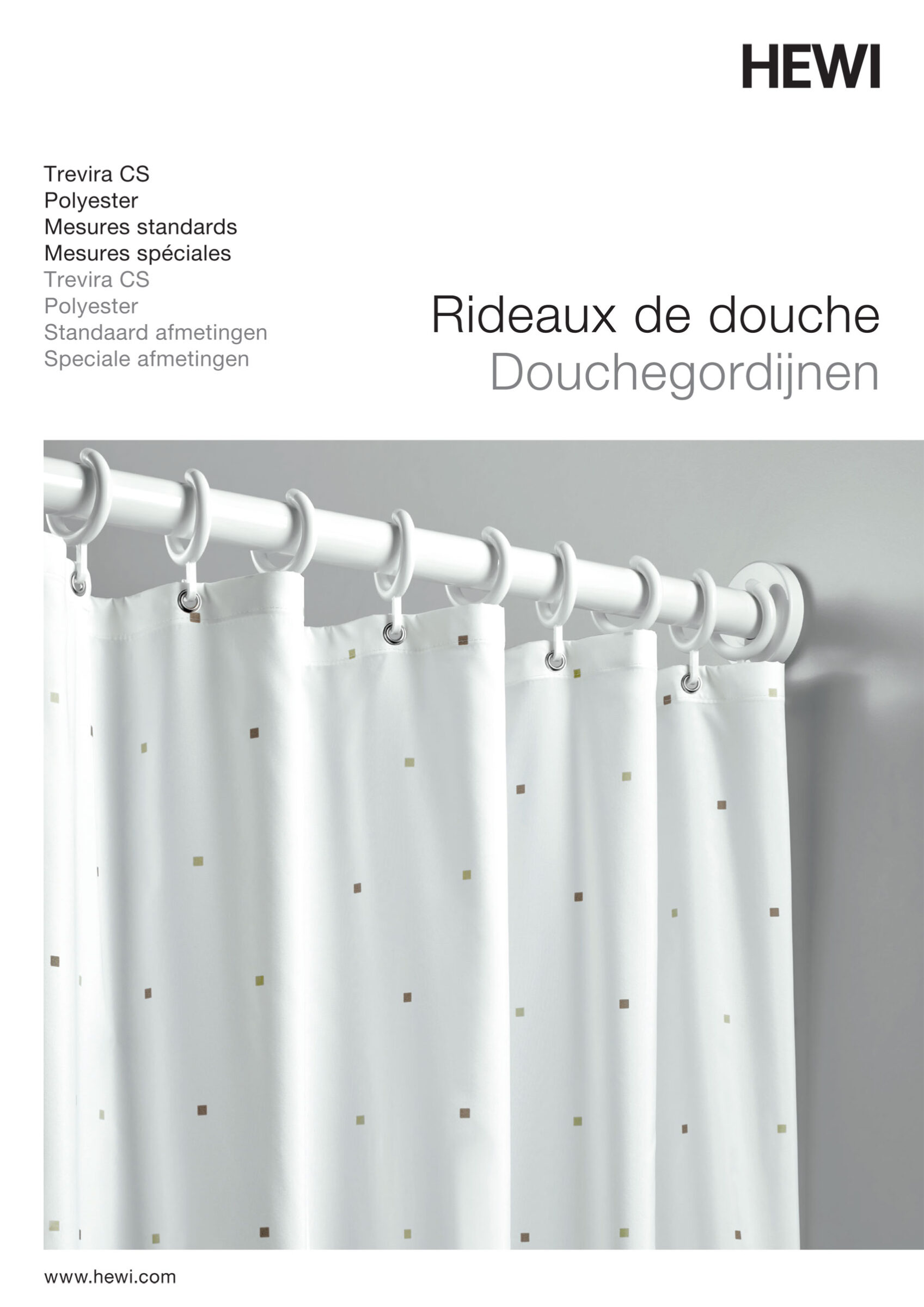 HEWI

Trevira CS
Polyester
Mesures standards
Mesures spéciales
Trevira CS
Polyester
Standaard afmetingen
Speciale afmetingen

Rideaux de douche
Douchegordijnen

www.hewi.com